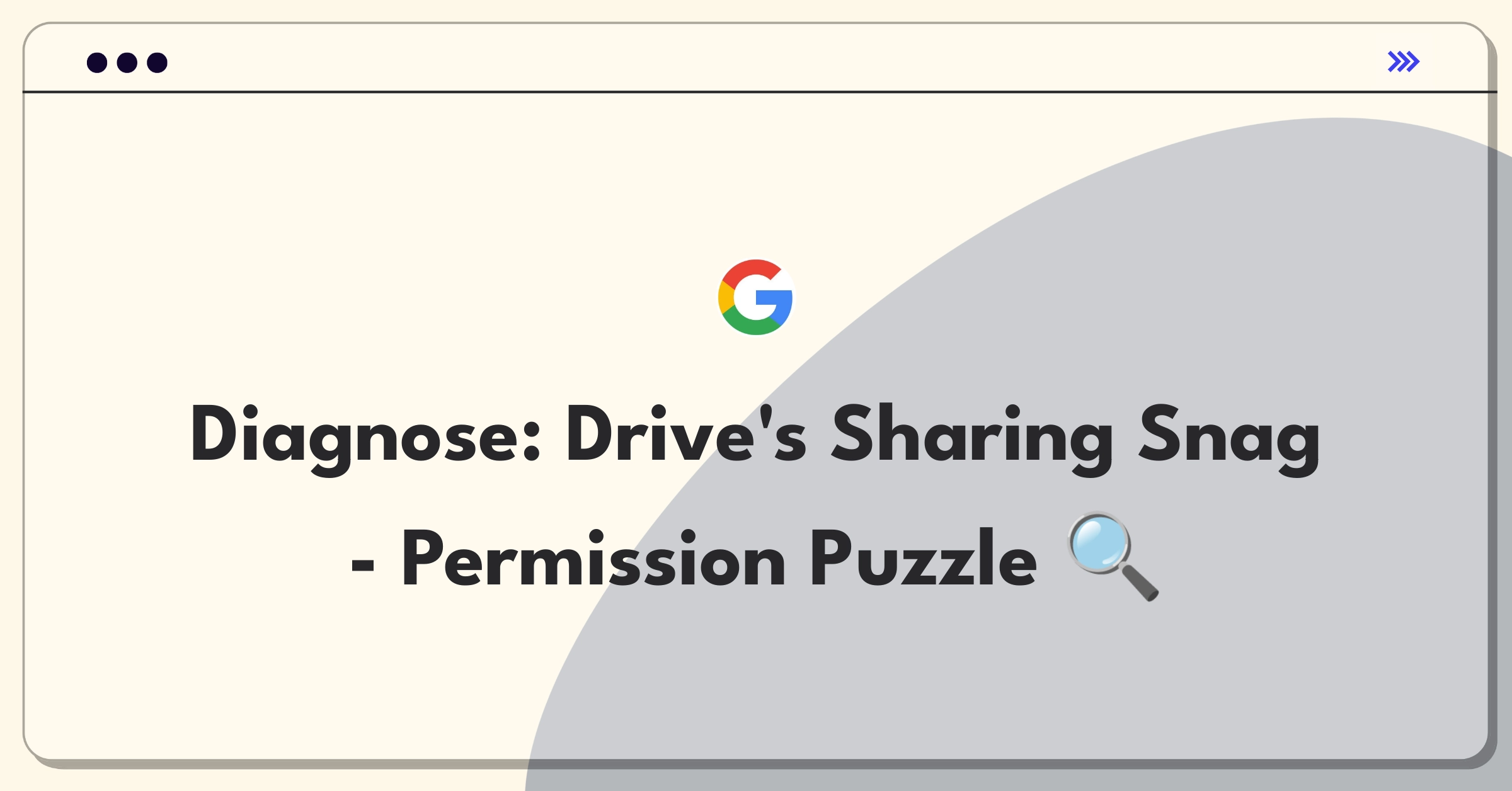 Diagnose: Drive's Sharing Snag - Permission Puzzle 🔍